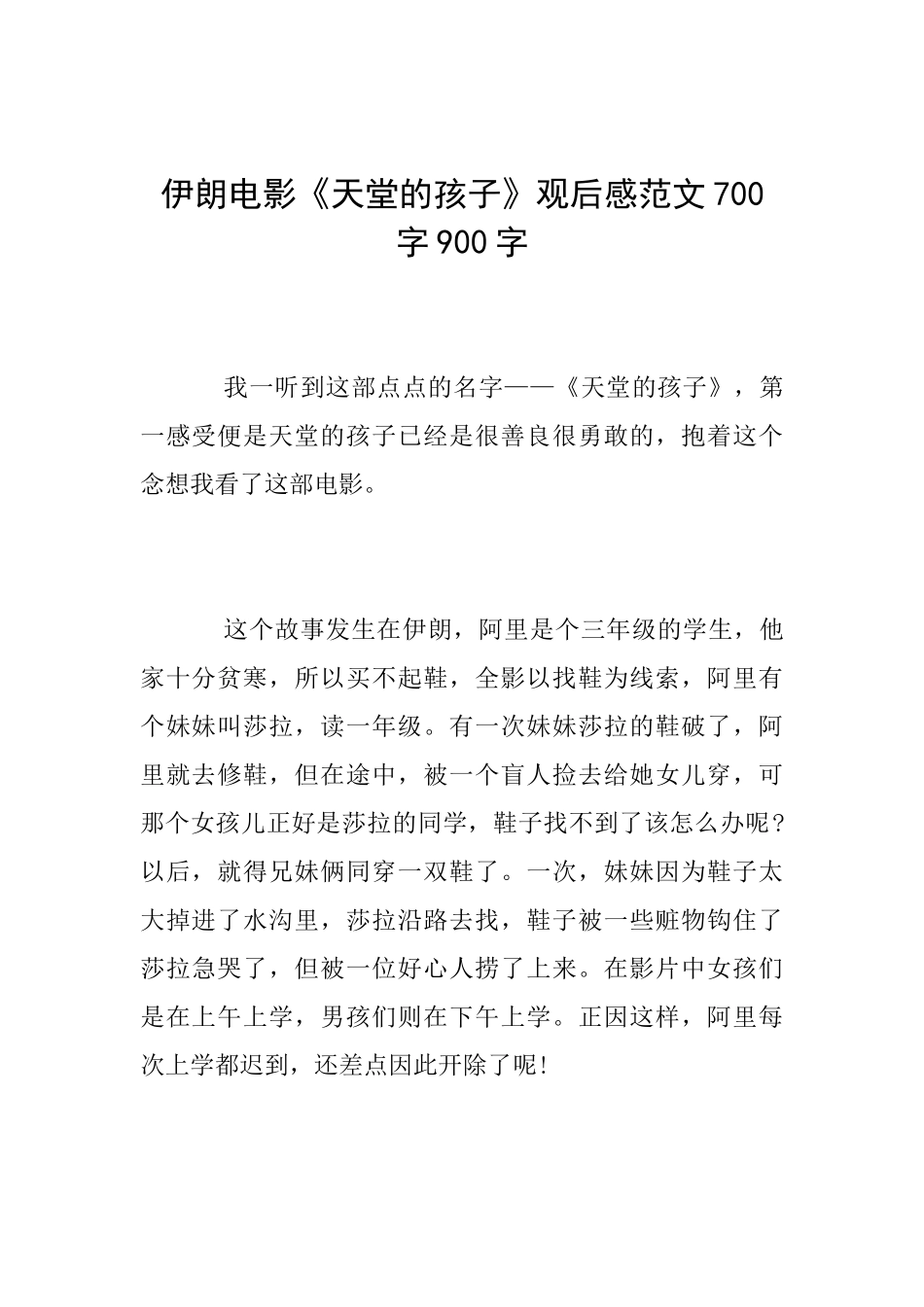 伊朗电影《天堂的孩子》观后感范文700字900字

我一听到这部点点的名字——《天堂的孩子》，第一感受便是天堂的孩子已经是很善良很勇敢的，抱着这个念想我看了这部电影。

这个故事发生在伊朗，阿里是个三年级的学生，他家十分贫寒，所以买不起鞋，全影以找鞋为线索，阿里有个妹妹叫莎拉，读一年级。有一次妹妹莎拉的鞋破了，阿里就去修鞋，但在途中，被一个盲人捡去给她女儿穿，可那个女孩儿正好是莎拉的同学，鞋子找不到了该怎么办呢？以后，就得兄妹俩同穿一双鞋了。一次，妹妹因为鞋子太大掉进了水沟里，莎拉沿路去找，鞋子被一些赃物钩住了莎拉急哭了，但被一位好心人捞了上来。在影片中女孩们是在上午上学，男孩们则在下午上学。正因这样，阿里每次上学都迟到，还差点因此开除了呢！